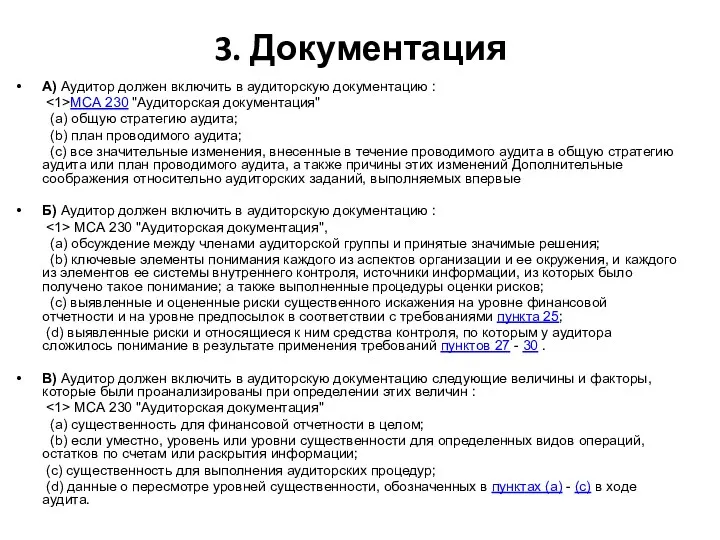 3. Документация

• А) Аудитор должен включить в аудиторскую документацию :
<1>МСА 230 "Аудиторская документация"
(a) общую стратегию аудита;
(b) план проводимого аудита;
(c) все значительные изменения, внесенные в течение проводимого аудита в общую стратегию аудита или план проводимого аудита, а также причины этих изменений Дополнительные соображения относительно аудиторских заданий, выполняемых впервые

• Б) Аудитор должен включить в аудиторскую документацию :
<1> МСА 230 "Аудиторская документация",
(a) обсуждение между членами аудиторской группы и принятые значимые решения;
(b) ключевые элементы понимания каждого из аспектов организации и ее окружения, и каждого из элементов ее системы внутреннего контроля, источники информации, из которых было получено такое понимание; а также выполненные процедуры оценки рисков;
(c) выявленные и оцененные риски существенного искажения на уровне финансовой отчетности и на уровне предпосылок в соответствии с требованиями пункта 25;
(d) выявленные риски и относящиеся к ним средства контроля, по которым у аудитора сложилось понимание в результате применения требований пунктов 27 - 30 .

• В) Аудитор должен включить в аудиторскую документацию следующие величины и факторы, которые были проанализированы при определении этих величин :
<1> МСА 230 "Аудиторская документация"
(a) существенность для финансовой отчетности в целом;
(b) если уместно, уровень или уровни существенности для определенных видов операций, остатков по счетам или раскрытия информации;
(c) существенность для выполнения аудиторских процедур;
(d) данные о пересмотре уровней существенности, обозначенных в пунктах (a) - (c) в ходе аудита.